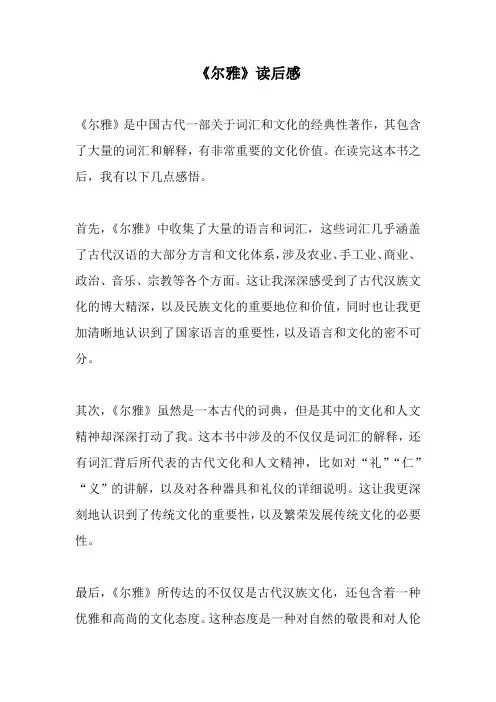 《尔雅》读后感

《尔雅》是中国古代一部关于词汇和文化的经典性著作，其包含了大量的词汇和解释，有非常重要的文化价值。在读完这本书之后，我有以下几点感悟。

首先，《尔雅》中收集了大量的语言和词汇，这些词汇几乎涵盖了古代汉语的大部分方言和文化体系，涉及农业、手工业、商业、政治、音乐、宗教等各个方面。这让我深深感受到了古代汉族文化的博大精深，以及民族文化的重要地位和价值，同时也让我更加清晰地认识到了国家语言的重要性，以及语言和文化的密不可分。

其次，《尔雅》虽然是一本古代的词典，但是其中的文化和人文精神却深深打动了我。这本书中涉及的不仅仅是词汇的解释，还有词汇背后所代表的古代文化和人文精神，比如对“礼”“仁”“义”的讲解，以及对各种器具和礼仪的详细说明。这让我更深刻地认识到了传统文化的重要性，以及繁荣发展传统文化的必要性。

最后，《尔雅》所传达的不仅仅是古代汉族文化，还包含着一种优雅和高尚的文化态度。这种态度是一种对自然的敬畏和对人伦